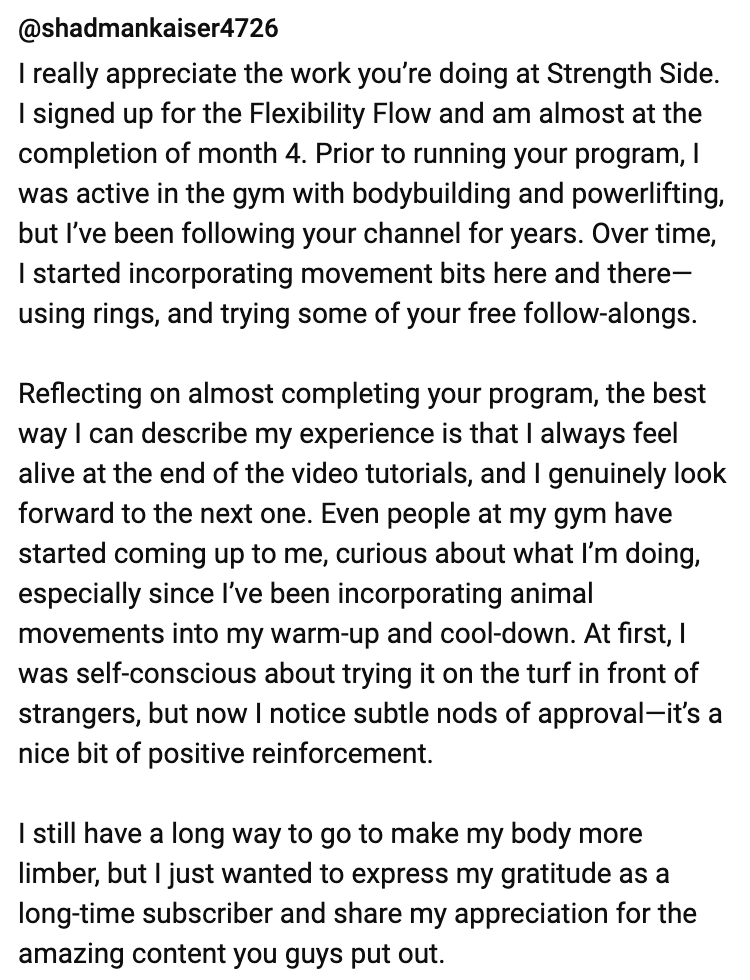 @shadmankaiser4726

I really appreciate the work you're doing at Strength Side. I signed up for the Flexibility Flow and am almost at the completion of month 4. Prior to running your program, I was active in the gym with bodybuilding and powerlifting, but I've been following your channel for years. Over time, I started incorporating movement bits here and there—using rings, and trying some of your free follow-alongs.

Reflecting on almost completing your program, the best way I can describe my experience is that I always feel alive at the end of the video tutorials, and I genuinely look forward to the next one. Even people at my gym have started coming up to me, curious about what I'm doing, especially since I've been incorporating animal movements into my warm-up and cool-down. At first, I was self-conscious about trying it on the turf in front of strangers, but now I notice subtle nods of approval—it's a nice bit of positive reinforcement.

I still have a long way to go to make my body more limber, but I just wanted to express my gratitude as a long-time subscriber and share my appreciation for the amazing content you guys put out.